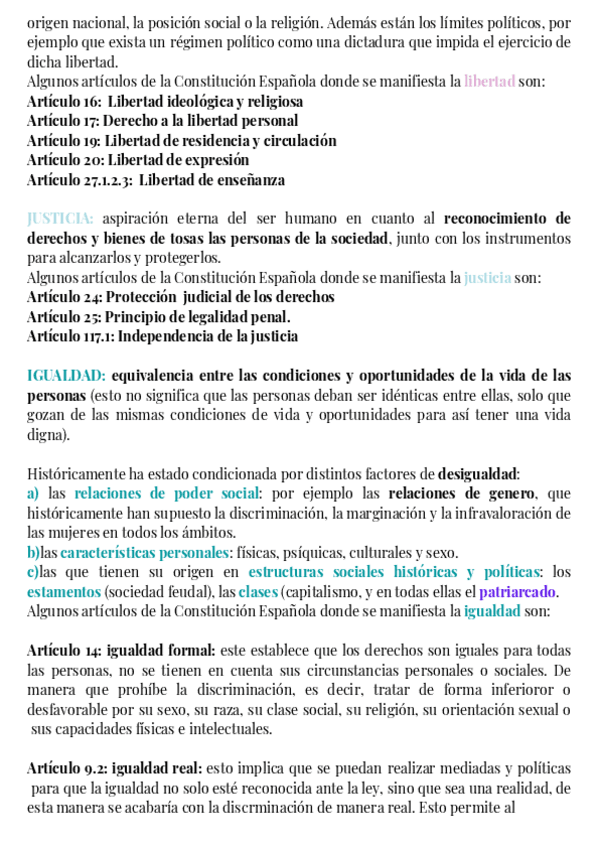 origen nacional, la posición social o la religión. Además están los límites políticos, por ejemplo que exista un régimen político como una dictadura que impida el ejercicio de dicha libertad.
Algunos artículos de la Constitución Española donde se manifiesta la libertad son:
Artículo 16: Libertad ideológica y religiosa
Artículo 17: Derecho a la libertad personal
Artículo 19: Libertad de residencia y circulación
Artículo 20: Libertad de expresión
Artículo 27.1.2.3: Libertad de enseñanza

JUSTICIA: aspiración eterna del ser humano en cuanto al reconocimiento de derechos y bienes de tosas las personas de la sociedad, junto con los instrumentos para alcanzarlos y protegerlos.
Algunos artículos de la Constitución Española donde se manifiesta la justicia son:
Artículo 24: Protección judicial de los derechos
Artículo 25: Principio de legalidad penal.
Artículo 117.1: Independencia de la justicia

IGUALDAD: equivalencia entre las condiciones y oportunidades de la vida de las personas (esto no significa que las personas deban ser idénticas entre ellas, solo que gozan de las mismas condiciones de vida y oportunidades para así tener una vida digna).

Históricamente ha estado condicionada por distintos factores de desigualdad:
a) las relaciones de poder social: por ejemplo las relaciones de genero, que históricamente han supuesto la discriminación, la marginación y la infravaloración de las mujeres en todos los ámbitos.
b)las características personales: físicas, psíquicas, culturales y sexo.
c)las que tienen su origen en estructuras sociales históricas y políticas: los estamentos (sociedad feudal), las clases (capitalismo, y en todas ellas el patriarcado.
Algunos artículos de la Constitución Española donde se manifiesta la igualdad son:

Artículo 14: igualdad formal: este establece que los derechos son iguales para todas las personas, no se tienen en cuenta sus circunstancias personales o sociales. De manera que prohíbe la discriminación, es decir, tratar de forma inferioror o desfavorable por su sexo, su raza, su clase social, su religión, su orientación sexual o sus capacidades físicas e intelectuales.

Artículo 9.2: igualdad real: esto implica que se puedan realizar mediadas y políticas para que la igualdad no solo esté reconocida ante la ley, sino que sea una realidad, de esta manera se acabaría con la discrminación de manera real. Esto permite al